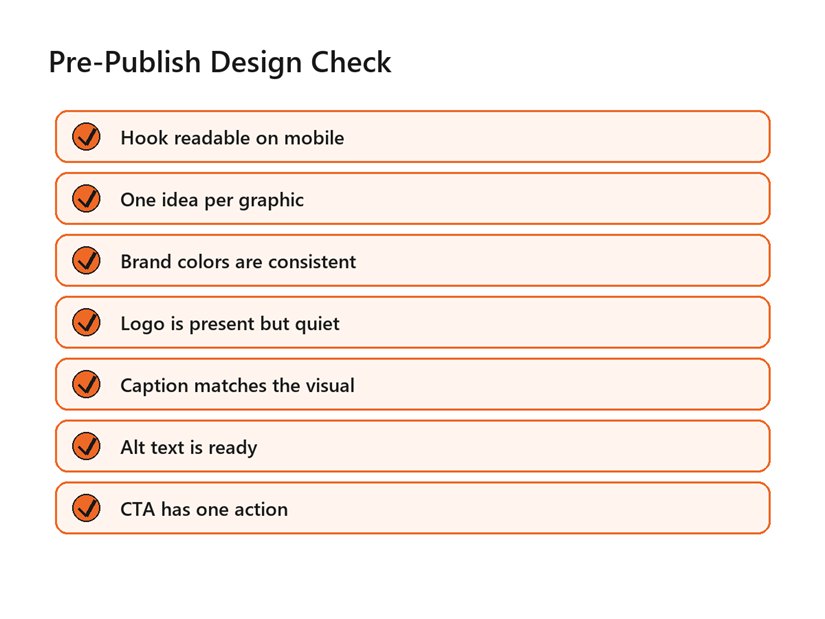 Pre-Publish Design Check

Hook readable on mobile

One idea per graphic

Brand colors are consistent

Logo is present but quiet

Caption matches the visual

Alt text is ready

CTA has one action